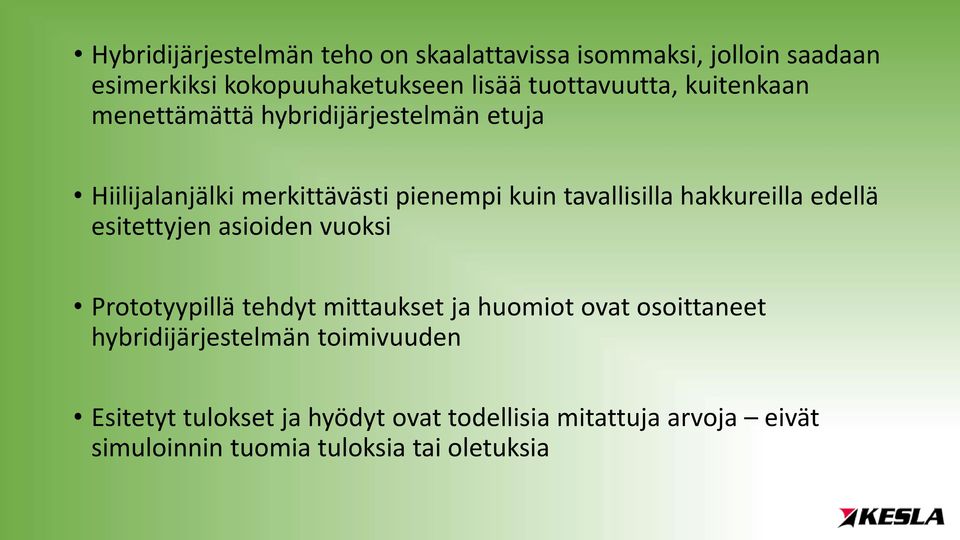 • Hybridijärjestelmän teho on skaalattavissa isommaksi, jolloin saadaan esimerkiksi kokopuuhaketukseen lisää tuottavuutta, kuitenkaan menettämättä hybridijärjestelmän etuja

• Hiilijalanjälki merkittävästi pienempi kuin tavallisilla hakkureilla edellä esitettyjen asioiden vuoksi

• Prototyypillä tehdyt mittaukset ja huomiot ovat osoittaneet hybridijärjestelmän toimivuuden

• Esitetyt tulokset ja hyödyt ovat todellisia mitattuja arvoja – eivät simuloinnin tuomia tuloksia tai oletuksia

KESLA